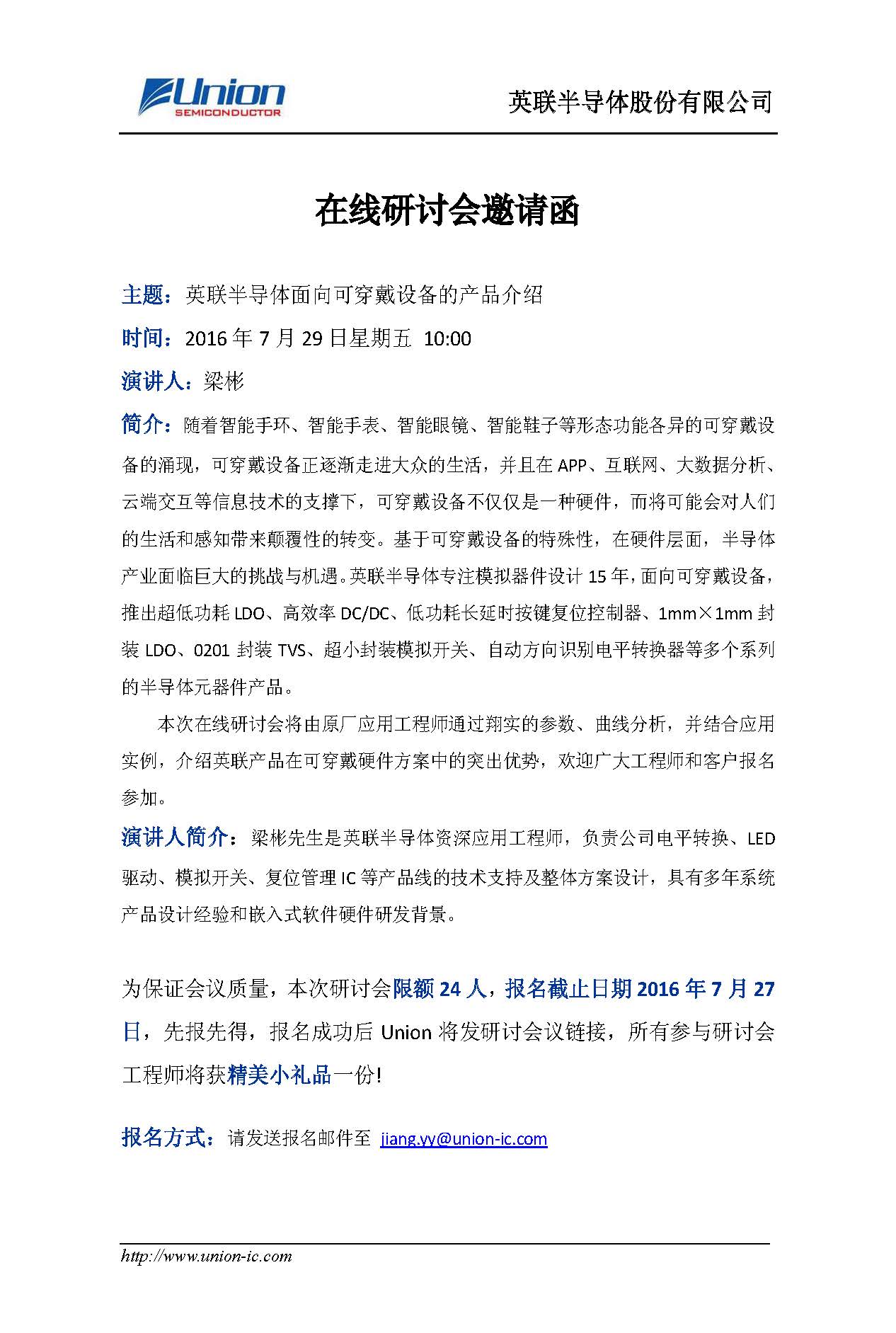 Union
SEMICONDUCTOR

英联半导体股份有限公司

在线研讨会邀请函

主题：英联半导体面向可穿戴设备的产品介绍

时间：2016 年 7 月 29 日星期五 10:00

演讲人：梁彬

简介：随着智能手环、智能手表、智能眼镜、智能鞋子等形态功能各异的可穿戴设备的涌现，可穿戴设备正逐渐走进大众的生活，并且在 APP、互联网、大数据分析、云端交互等信息技术的支撑下，可穿戴设备不仅仅是一种硬件，而将可能会对人们的生活和感知带来颠覆性的转变。基于可穿戴设备的特殊性，在硬件层面，半导体产业面临巨大的挑战与机遇。英联半导体专注模拟器件设计 15 年，面向可穿戴设备，推出超低功耗 LDO、高效率 DC/DC、低功耗长延时按键复位控制器、1mm×1mm 封装 LDO、0201 封装 TVS、超小封装模拟开关、自动方向识别电平转换器等多个系列的半导体元器件产品。

本次在线研讨会将由原厂应用工程师通过翔实的参数、曲线分析，并结合应用实例，介绍英联产品在可穿戴硬件方案中的突出优势，欢迎广大工程师和客户报名参加。

演讲人简介：梁彬先生是英联半导体资深应用工程师，负责公司电平转换、LED 驱动、模拟开关、复位管理 IC 等产品线的技术支持及整体方案设计，具有多年系统产品设计经验和嵌入式软件硬件研发背景。

为保证会议质量，本次研讨会限额 24 人，报名截止日期 2016 年 7 月 27 日，先报先得，报名成功后 Union 将发研讨会议链接，所有参与研讨会工程师将获精美小礼品一份!

报名方式：请发送报名邮件至 jiang.yy@union-ic.com

http://www.union-ic.com